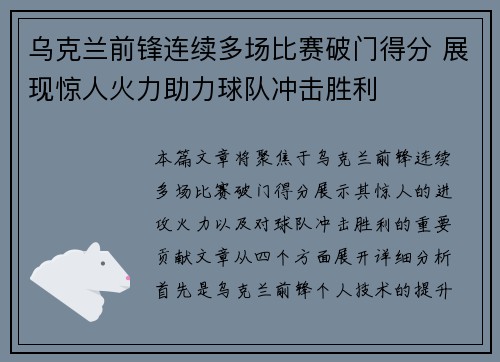 乌克兰前锋连续多场比赛破门得分 展现惊人火力助力球队冲击胜利

本篇文章将聚焦于乌克兰前锋连续多场比赛破门得分展示其惊人的进攻火力以及对球队冲击胜利的重要贡献文章从四个方面展开详细分析首先是乌克兰前锋个人技术的提升